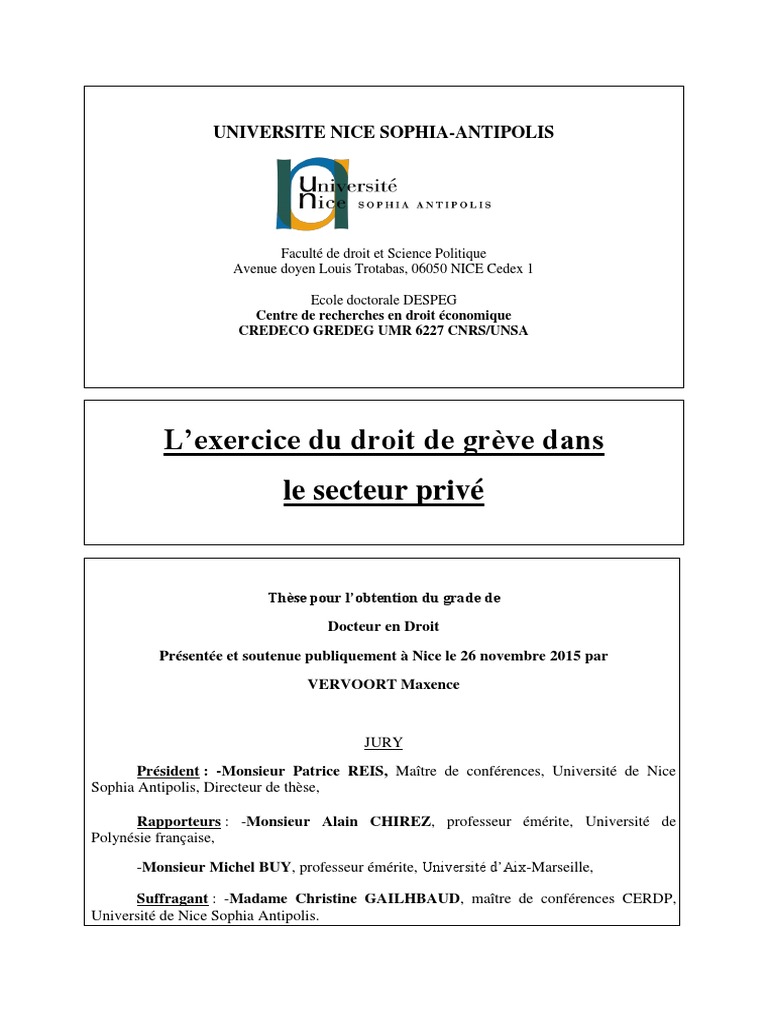 UNIVERSITE NICE SOPHIA-ANTIPOLIS

Université Nice SOPHIA ANTIPOLIS

Faculté de droit et Science Politique
Avenue doyen Louis Trotabas, 06050 NICE Cedex 1

Ecole doctorale DESPEG
Centre de recherches en droit économique
CREDECO GREDEG UMR 6227 CNRS/UNSA

L'exercice du droit de grève dans le secteur privé

Thèse pour l'obtention du grade de

Docteur en Droit

Présentée et soutenue publiquement à Nice le 26 novembre 2015 par

VERVOORT Maxence

JURY

Président : -Monsieur Patrice REIS, Maître de conférences, Université de Nice Sophia Antipolis, Directeur de thèse,

Rapporteurs : -Monsieur Alain CHIREZ, professeur émérite, Université de Polynésie française,

-Monsieur Michel BUY, professeur émérite, Université d'Aix-Marseille,

Suffragant : -Madame Christine GAILHBAUD, maître de conférences CERDP, Université de Nice Sophia Antipolis.